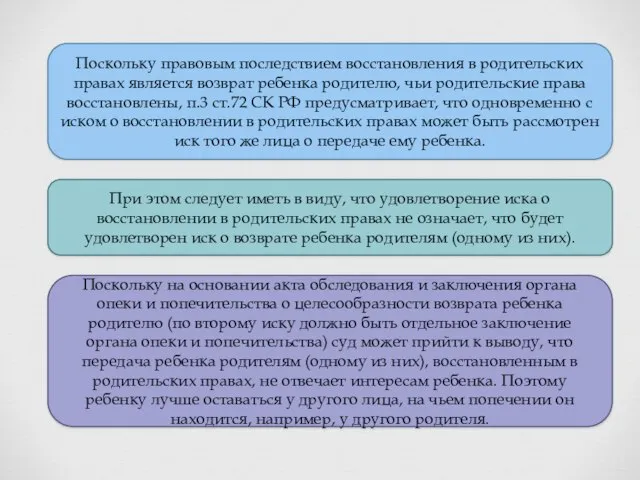 Поскольку правовым последствием восстановления в родительских правах является возврат ребенка родителю, чьи родительские права восстановлены, п.3 ст.72 СК РФ предусматривает, что одновременно с иском о восстановлении в родительских правах может быть рассмотрен иск того же лица о передаче ему ребенка.

При этом следует иметь в виду, что удовлетворение иска о восстановлении в родительских правах не означает, что будет удовлетворен иск о возврате ребенка родителям (одному из них).

Поскольку на основании акта обследования и заключения органа опеки и попечительства о целесообразности возврата ребенка родителю (по второму иску должно быть отдельное заключение органа опеки и попечительства) суд может прийти к выводу, что передача ребенка родителям (одному из них), восстановленным в родительских правах, не отвечает интересам ребенка. Поэтому ребенку лучше оставаться у другого лица, на чьем попечении он находится, например, у другого родителя.